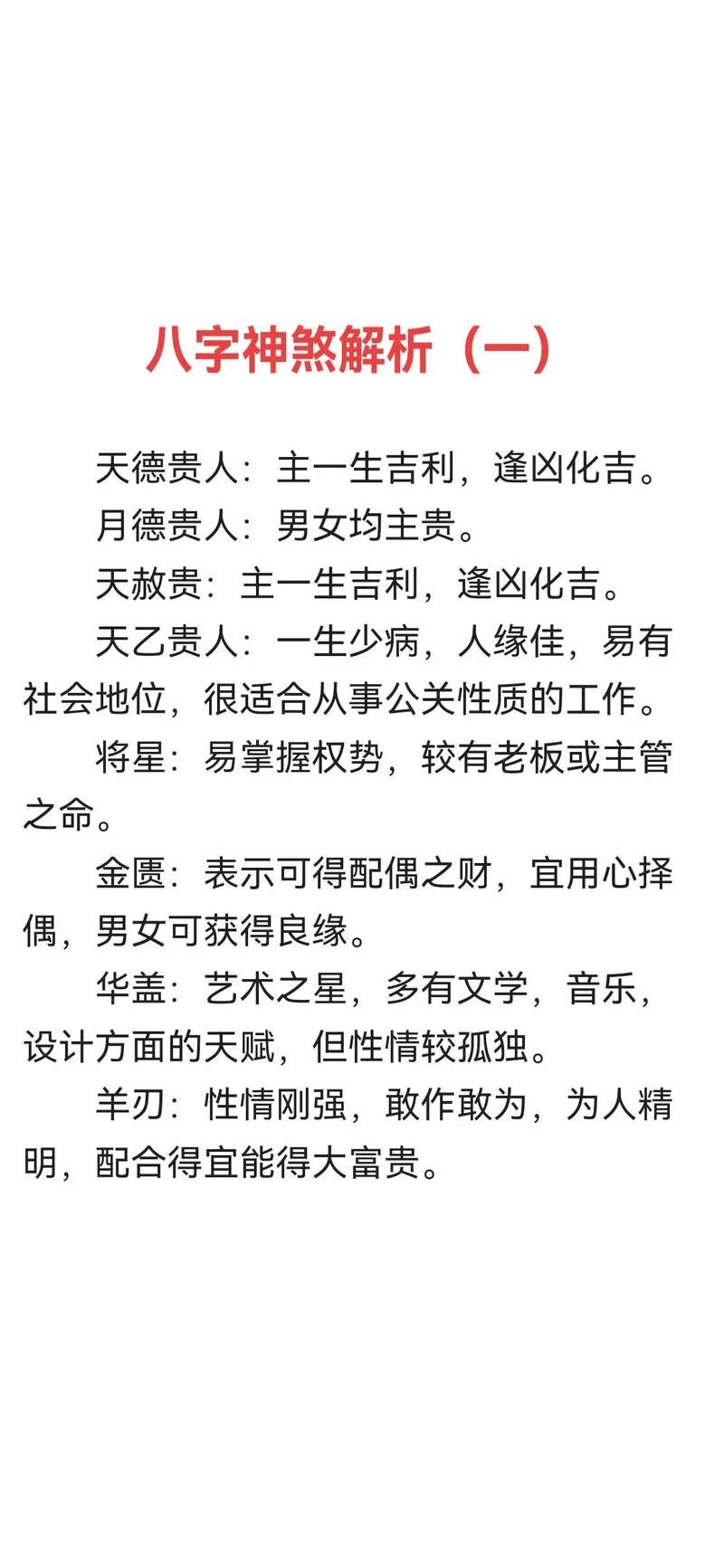 八字神煞解析（一）

天德贵人：主一生吉利，逢凶化吉。

月德贵人：男女均主贵。

天赦贵：主一生吉利，逢凶化吉。

天乙贵人：一生少病，人缘佳，易有社会地位，很适合从事公关性质的工作。

将星：易掌握权势，较有老板或主管之命。

金匮：表示可得配偶之财，宜用心择偶，男女可获得良缘。

华盖：艺术之星，多有文学，音乐，设计方面的天赋，但性情较孤独。

羊刃：性情刚强，敢作敢为，为人精明，配合得宜能得大富贵。